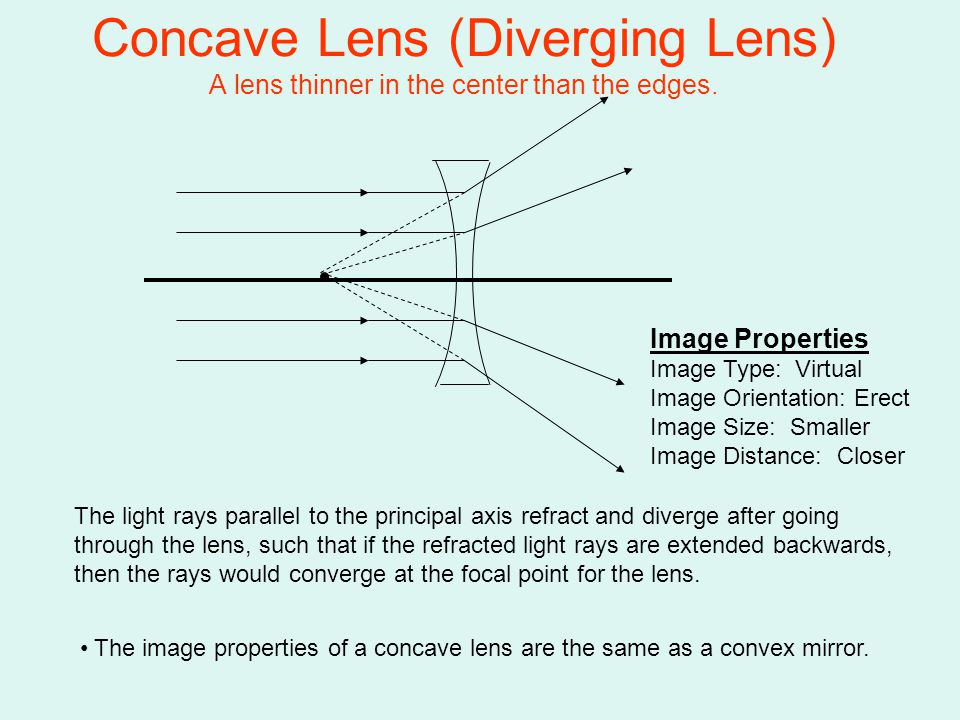 Concave Lens (Diverging Lens)
A lens thinner in the center than the edges.

Image Properties
Image Type: Virtual
Image Orientation: Erect
Image Size: Smaller
Image Distance: Closer

The light rays parallel to the principal axis refract and diverge after going through the lens, such that if the refracted light rays are extended backwards, then the rays would converge at the focal point for the lens.

• The image properties of a concave lens are the same as a convex mirror.